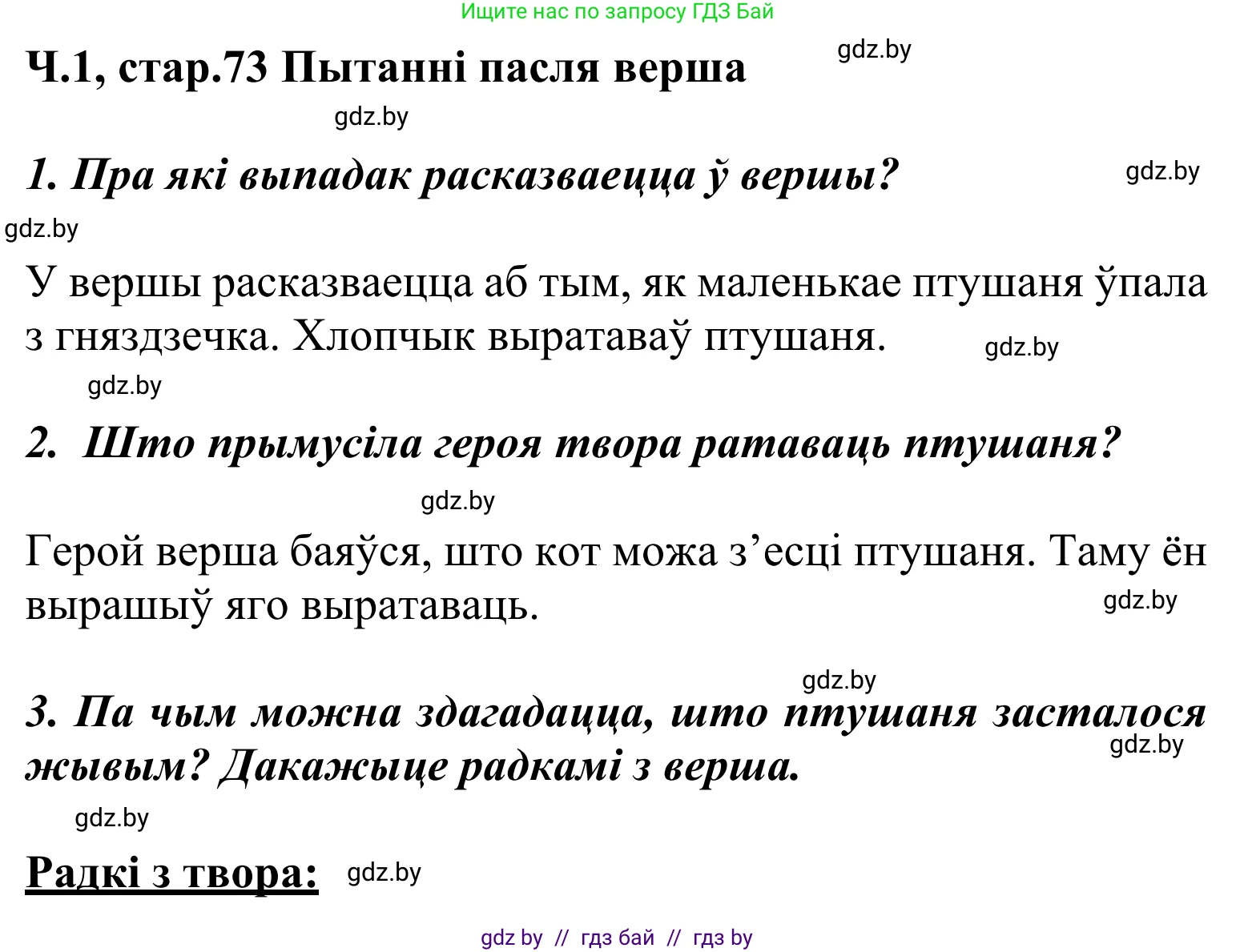 Ищите нас по запросу ГДЗ Бай

Ч.1, стар.73 Пытанні пасля верша

gdz.by

gdz.by

1. Пра які выпадак расказваецца ў вершы?

gdz.by

gdz.by

У вершы расказваецца аб тым, як маленькае птушаня ўпала з гняздзечка. Хлопчык выратаваў птушаня.

gdz.by

gdz.by

2. Што прымусіла героя твора ратаваць птушаня?

gdz.by

Герой верша баяўся, што кот можа з’есці птушаня. Таму ён вырашыў яго выратаваць.

gdz.by

gdz.by

3. Па чым можна здагадацца, што птушаня засталося жывым? Дакажыце радкамі з верша.

gdz.by

gdz.by

Радкі з твора:

gdz.by

gdz by // гдз бай // гдз by